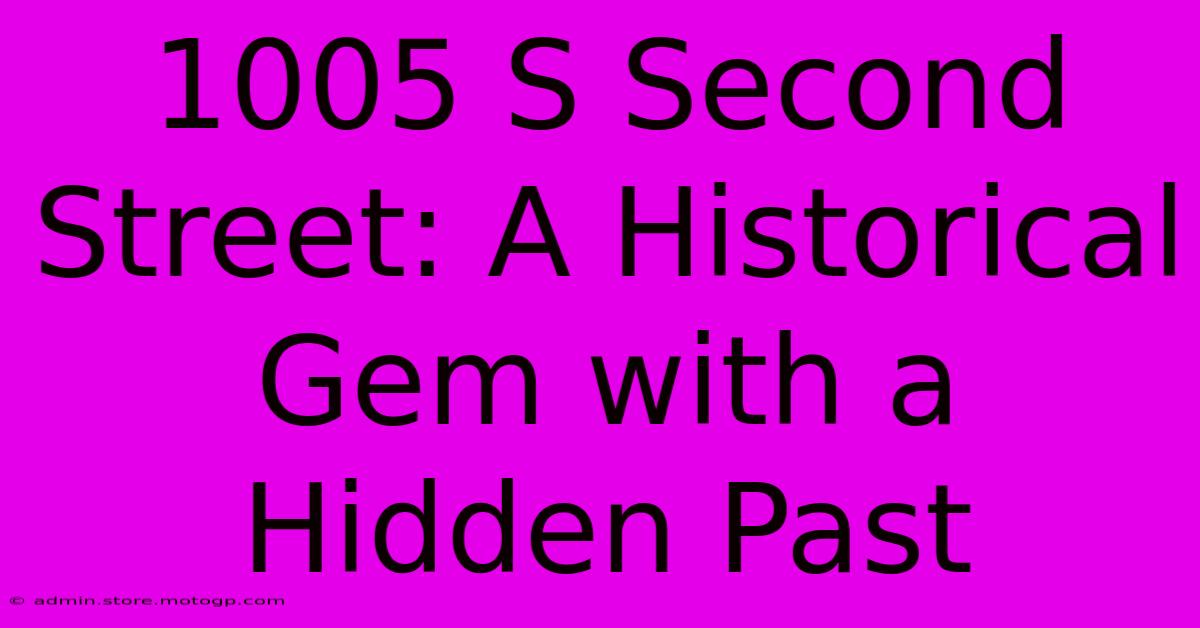 1005 S Second Street: A Historical Gem with a Hidden Past

© admin.store.motogp.com